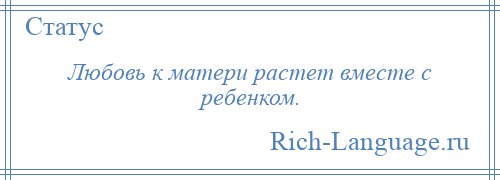 Статус

Любовь к матери растет вместе с ребенком.

Rich-Language.ru